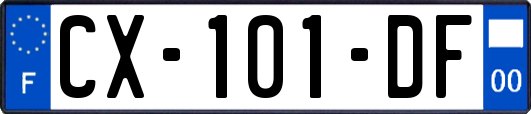 F
CX-101-DF
00